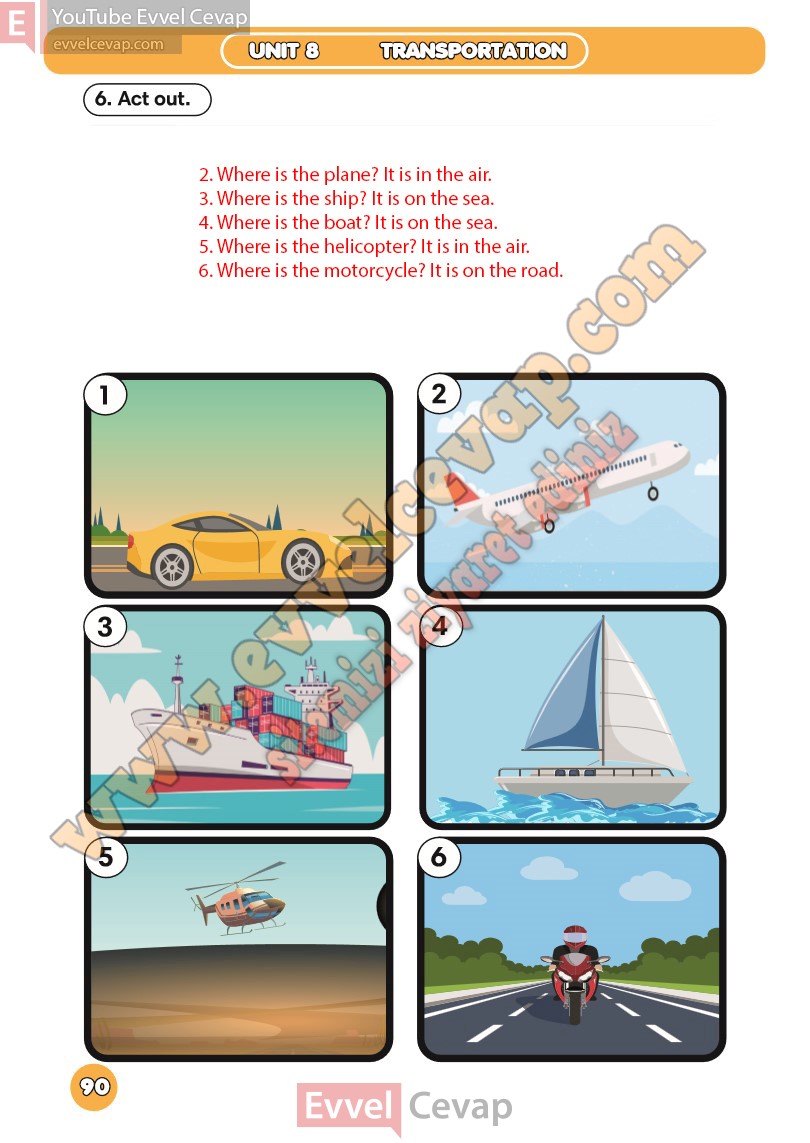 E YouTube Evvel Cevap
evvelcevap.com

UNIT 8 TRANSPORTATION

6. Act out.

2. Where is the plane? It is in the air.
3. Where is the ship? It is on the sea.
4. Where is the boat? It is on the sea.
5. Where is the helicopter? It is in the air.
6. Where is the motorcycle? It is on the road.

www.evvelcevap.com
sitemizi ziyaret ediniz

1
2
3
4
5
6

90

Evvel Cevap